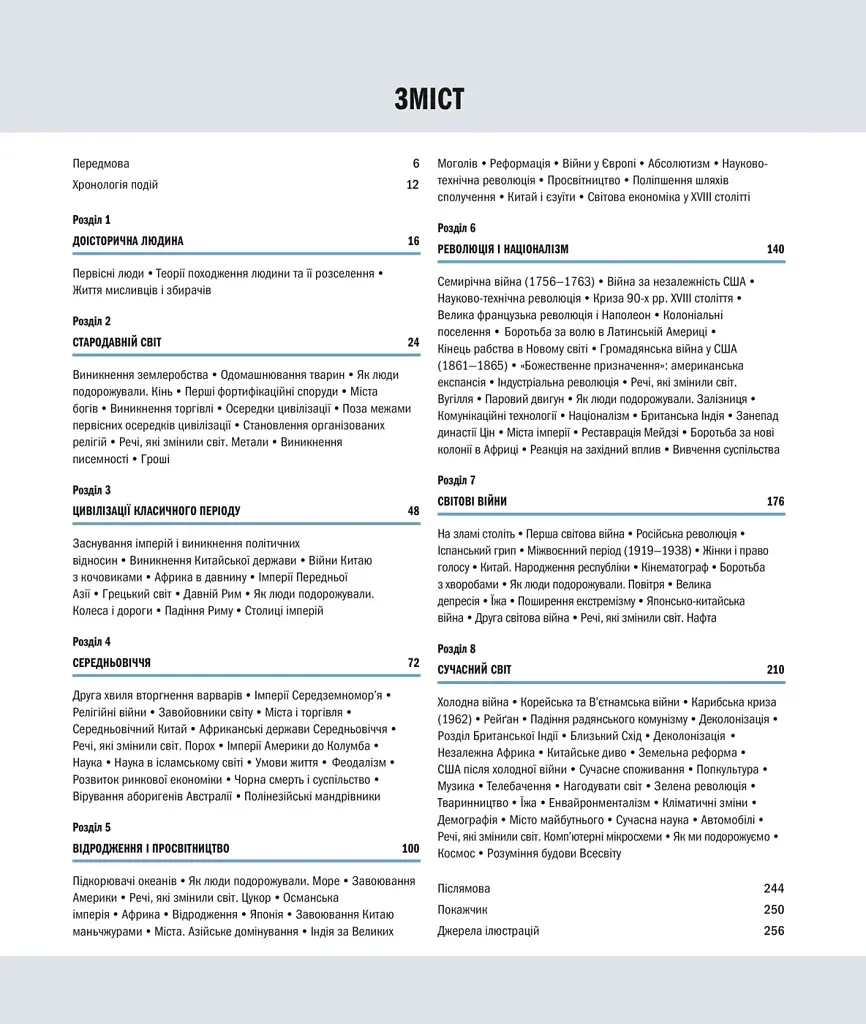 ЗМІСТ

Передмова 6
Хронологія подій 12

Розділ 1
ДОІСТОРИЧНА ЛЮДИНА 16

Первісні люди • Теорії походження людини та її розселення • Життя мисливців і збирачів

Розділ 2
СТАРОДАВНІЙ СВІТ 24

Виникнення землеробства • Одомашнювання тварин • Як люди подорожували. Кінь • Перші фортифікаційні споруди • Міста богів • Виникнення торгівлі • Осередки цивілізації • Поза межами первісних осередків цивілізації • Становлення організованих релігій • Речі, які змінили світ. Метали • Виникнення писемності • Гроші

Розділ 3
ЦИВІЛІЗАЦІЇ КЛАСИЧНОГО ПЕРІОДУ 48

Заснування імперій і виникнення політичних відносин • Виникнення Китайської держави • Війни Китаю з кочовиками • Африка в давнину • Імперії Передньої Азії • Грецький світ • Давній Рим • Як люди подорожували. Колеса і дороги • Падіння Риму • Столиці імперій

Розділ 4
СЕРЕДНЬОВІЧЧЯ 72

Друга хвиля вторгнення варварів • Імперії Середземномор'я • Релігійні війни • Завойовники світу • Міста і торгівля • Середньовічний Китай • Африканські держави Середньовіччя • Речі, які змінили світ. Порох • Імперії Америки до Колумба • Наука • Наука в ісламському світі • Умови життя • Феодалізм • Розвиток ринкової економіки • Чорна смерть і суспільство • Вірування аборигенів Австралії • Полінезійські мандрівники

Розділ 5
ВІДРОДЖЕННЯ І ПРОСВІТНИЦТВО 100

Підкорювачі океанів • Як люди подорожували. Море • Завоювання Америки • Речі, які змінили світ. Цукор • Османська імперія • Африка • Відродження • Японія • Завоювання Китаю маньчжурами • Міста. Азійське домінування • Індія за Великих Моголів • Реформація • Війни у Європі • Абсолютизм • Науково-технічна революція • Просвітництво • Поліпшення шляхів сполучення • Китай і єзуїти • Світова економіка у XVIII столітті

Розділ 6
РЕВОЛЮЦІЯ І НАЦІОНАЛІЗМ 140

Семирічна війна (1756–1763) • Війна за незалежність США • Науково-технічна революція • Криза 90-х рр. XVIII століття • Велика французька революція і Наполеон • Колоніальні поселення • Боротьба за волю в Латинській Америці • Кінець рабства в Новому світі • Громадянська війна у США (1861–1865) • «Божественне призначення»: американська експансія • Індустріальна революція • Речі, які змінили світ. Вугілля • Паровий двигун • Як люди подорожували. Залізниця • Комунікаційні технології • Націоналізм • Британська Індія • Занепад династії Цін • Міста імперії • Реставрація Мейдзі • Боротьба за нові колонії в Африці • Реакція на західний вплив • Вивчення суспільства

Розділ 7
СВІТОВІ ВІЙНИ 176

На зламі століть • Перша світова війна • Російська революція • Іспанський грип • Міжвоєнний період (1919–1938) • Жінки і право голосу • Китай. Народження республіки • Кінематограф • Боротьба з хворобами • Як люди подорожували. Повітря • Велика депресія • Їжа • Поширення екстремізму • Японсько-китайська війна • Друга світова війна • Речі, які змінили світ. Нафта

Розділ 8
СУЧАСНИЙ СВІТ 210

Холодна війна • Корейська та В'єтнамська війни • Карибська криза (1962) • Рейган • Падіння радянського комунізму • Деколонізація • Розділ Британської Індії • Близький Схід • Деколонізація • Незалежна Африка • Китайське диво • Земельна реформа • США після холодної війни • Сучасне споживання • Попкультура • Музика • Телебачення • Нагодувати світ • Зелена революція • Тваринництво • Їжа • Енвайронменталізм • Кліматичні зміни • Демографія • Місто майбутнього • Сучасна наука • Автомобілі • Речі, які змінили світ. Комп'ютерні мікросхеми • Як ми подорожуємо • Космос • Розуміння будови Всесвіту

Післямова 244
Покажчик 250
Джерела ілюстрацій 256